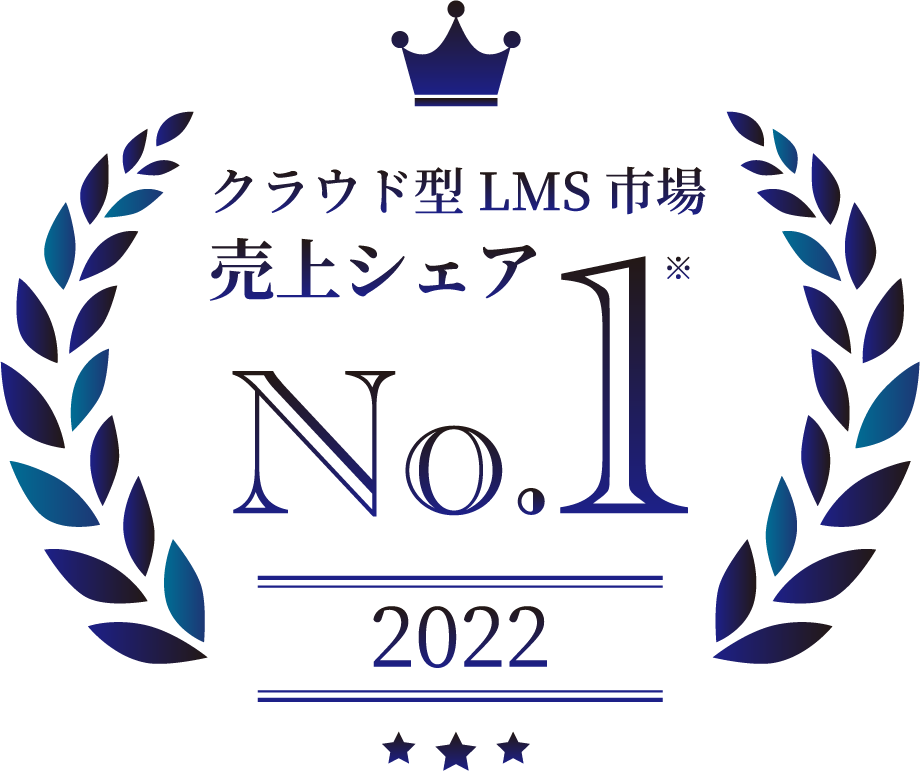 クラウド型 LMS 市場
売上シェア No.1※

2022

★★★